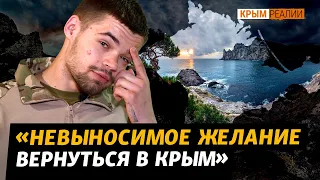 КРЫМ РЕАЛИИ

«НЕВЫНОСИМОЕ ЖЕЛАНИЕ ВЕРНУТЬСЯ В КРЫМ»